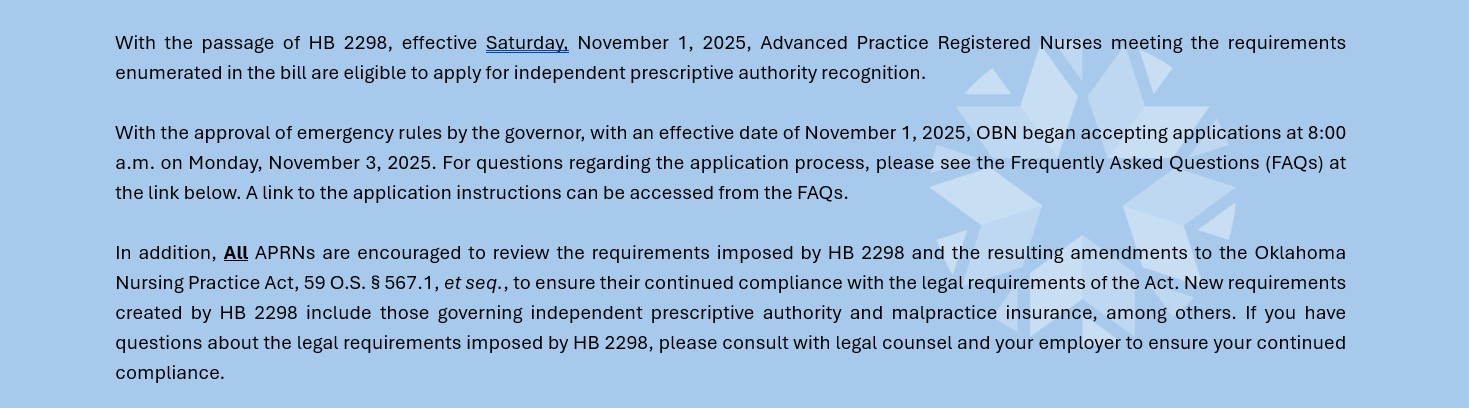 With the passage of HB 2298, effective Saturday, November 1, 2025, Advanced Practice Registered Nurses meeting the requirements enumerated in the bill are eligible to apply for independent prescriptive authority recognition.

With the approval of emergency rules by the governor, with an effective date of November 1, 2025, OBN began accepting applications at 8:00 a.m. on Monday, November 3, 2025. For questions regarding the application process, please see the Frequently Asked Questions (FAQs) at the link below. A link to the application instructions can be accessed from the FAQs.

In addition, All APRNs are encouraged to review the requirements imposed by HB 2298 and the resulting amendments to the Oklahoma Nursing Practice Act, 59 O.S. § 567.1, et seq., to ensure their continued compliance with the legal requirements of the Act. New requirements created by HB 2298 include those governing independent prescriptive authority and malpractice insurance, among others. If you have questions about the legal requirements imposed by HB 2298, please consult with legal counsel and your employer to ensure your continued compliance.